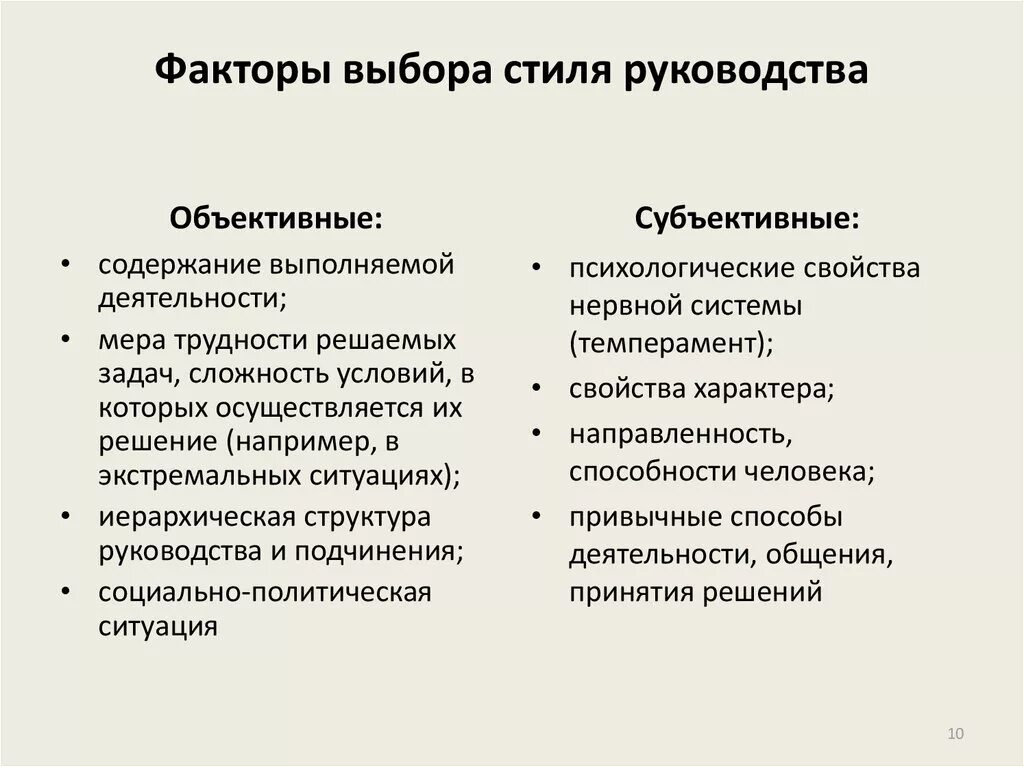 Факторы выбора стиля руководства

Объективные:

• содержание выполняемой деятельности;
• мера трудности решаемых задач, сложность условий, в которых осуществляется их решение (например, в экстремальных ситуациях);
• иерархическая структура руководства и подчинения;
• социально-политическая ситуация

Субъективные:

• психологические свойства нервной системы (темперамент);
• свойства характера;
• направленность, способности человека;
• привычные способы деятельности, общения, принятия решений

10